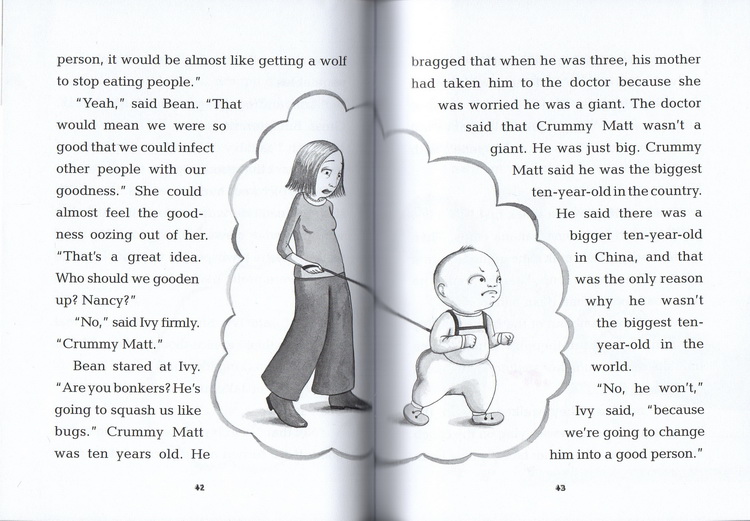 person, it would be almost like getting a wolf to stop eating people."

"Yeah," said Bean. "That would mean we were so good that we could infect other people with our goodness." She could almost feel the goodness oozing out of her. "That's a great idea. Who should we gooden up? Nancy?"

"No," said Ivy firmly. "Crummy Matt."

Bean stared at Ivy. "Are you bonkers? He's going to squash us like bugs." Crummy Matt was ten years old. He

42

bragged that when he was three, his mother had taken him to the doctor because she was worried he was a giant. The doctor said that Crummy Matt wasn't a giant. He was just big. Crummy Matt said he was the biggest ten-year-old in the country. He said there was a bigger ten-year-old in China, and that was the only reason why he wasn't the biggest ten-year-old in the world.

"No, he won't," Ivy said, "because we're going to change him into a good person."

43